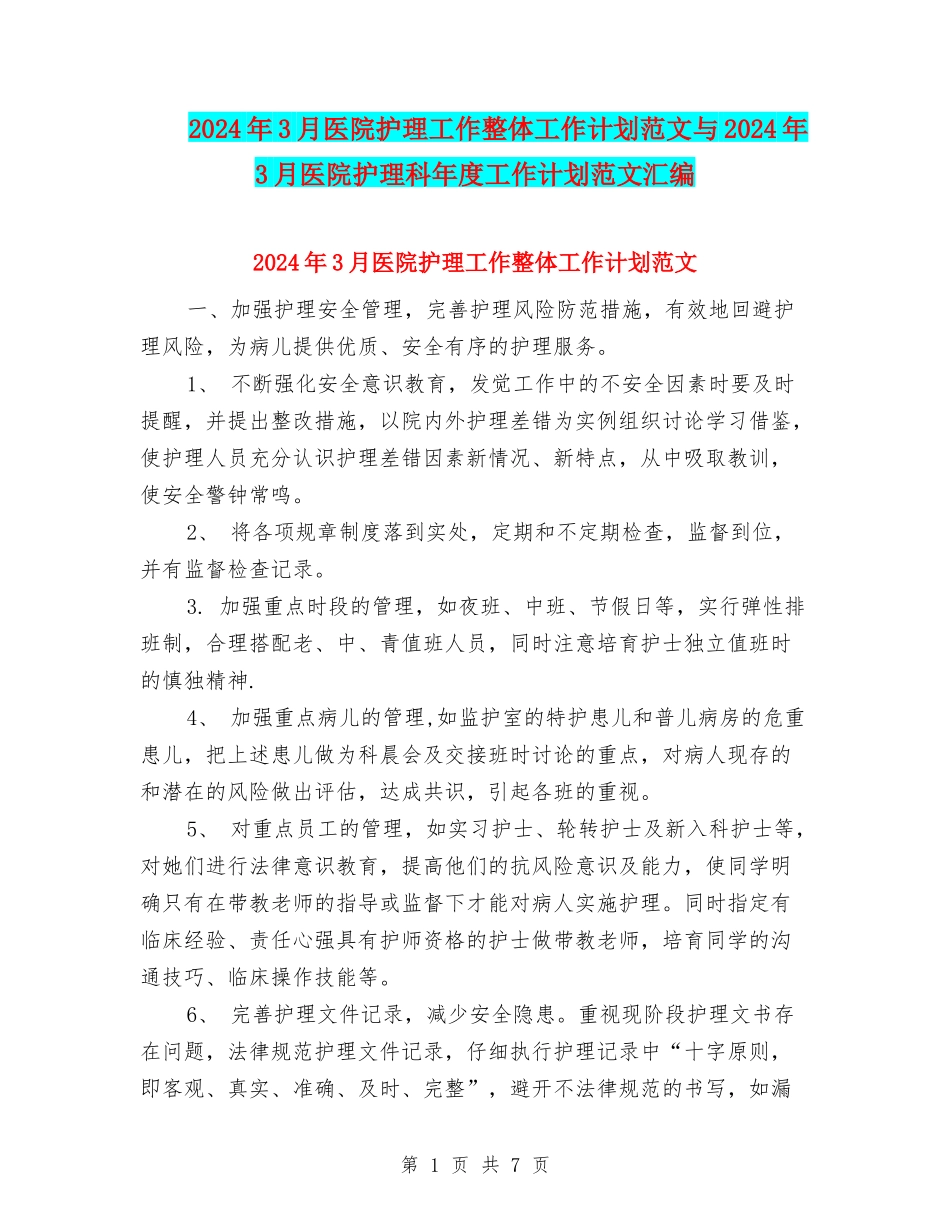 2024年3月医院护理工作整体工作计划范文与2024年3月医院护理科年度工作计划范文汇编

2024年3月医院护理工作整体工作计划范文

一、加强护理安全管理，完善护理风险防范措施，有效地回避护理风险，为病儿提供优质、安全有序的护理服务。

1、 不断强化安全意识教育，发觉工作中的不安全因素时要及时提醒，并提出整改措施，以院内外护理差错为实例组织讨论学习借鉴，使护理人员充分认识护理差错因素新情况、新特点，从中吸取教训，使安全警钟常鸣。

2、 将各项规章制度落到实处，定期和不定期检查，监督到位，并有监督检查记录。

3. 加强重点时段的管理，如夜班、中班、节假日等，实行弹性排班制，合理搭配老、中、青值班人员，同时注意培育护士独立值班时的慎独精神.

4、 加强重点病儿的管理,如监护室的特护患儿和普儿病房的危重患儿，把上述患儿做为科晨会及交接班时讨论的重点，对病人现存的和潜在的风险做出评估，达成共识，引起各班的重视。

5、 对重点员工的管理，如实习护士、轮转护士及新入科护士等，对她们进行法律意识教育，提高他们的抗风险意识及能力，使同学明确只有在带教老师的指导或监督下才能对病人实施护理。同时指定有临床经验、责任心强具有护师资格的护士做带教老师，培育同学的沟通技巧、临床操作技能等。

6、 完善护理文件记录，减少安全隐患。重视现阶段护理文书存在问题，法律规范护理文件记录，仔细执行护理记录中“十字原则，即客观、真实、准确、及时、完整”，避开不法律规范的书写，如漏

第 1 页 共 7 页